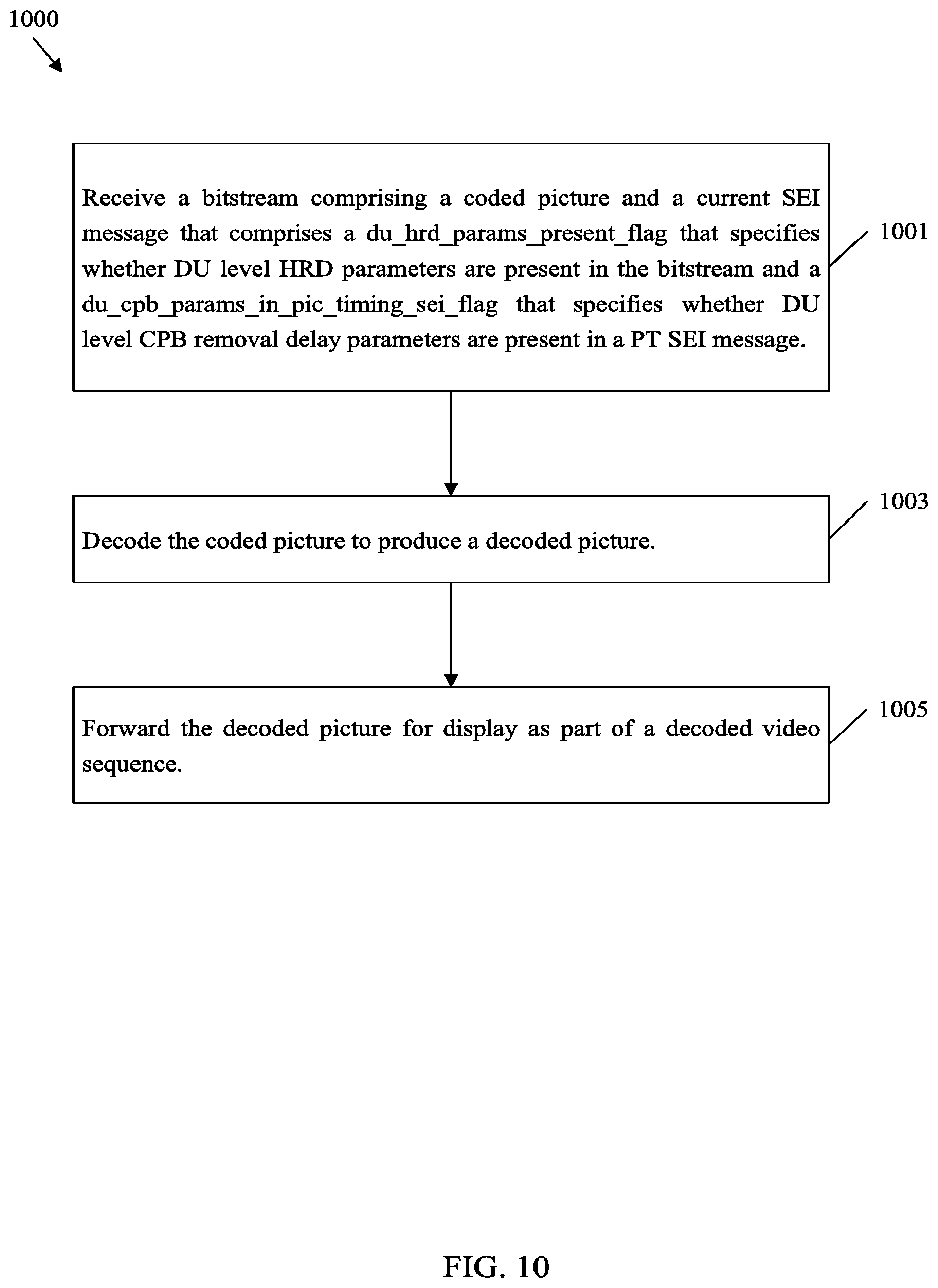 1000

Receive a bitstream comprising a coded picture and a current SEI message that comprises a du_hrd_params_present_flag that specifies whether DU level HRD parameters are present in the bitstream and a du_cpb_params_in_pic_timing_sei_flag that specifies whether DU level CPB removal delay parameters are present in a PT SEI message.

1001

Decode the coded picture to produce a decoded picture.

1003

Forward the decoded picture for display as part of a decoded video sequence.

1005

FIG. 10